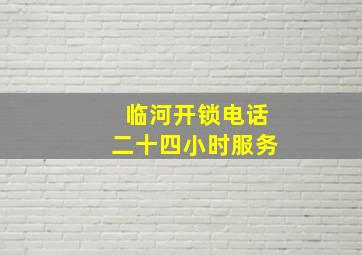 临河开锁电话
二十四小时服务